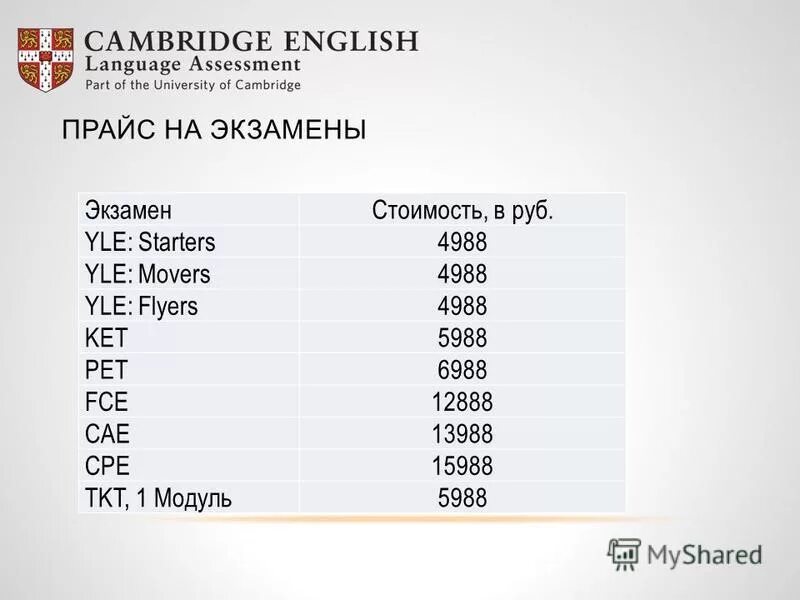 CAMBRIDGE ENGLISH
Language Assessment
Part of the University of Cambridge

ПРАЙС НА ЭКЗАМЕНЫ

| Экзамен | Стоимость, в руб. |
|---|---|
| YLE: Starters | 4988 |
| YLE: Movers | 4988 |
| YLE: Flyers | 4988 |
| KET | 5988 |
| PET | 6988 |
| FCE | 12888 |
| CAE | 13988 |
| CPE | 15988 |
| TKT, 1 Модуль | 5988 |

MyShared